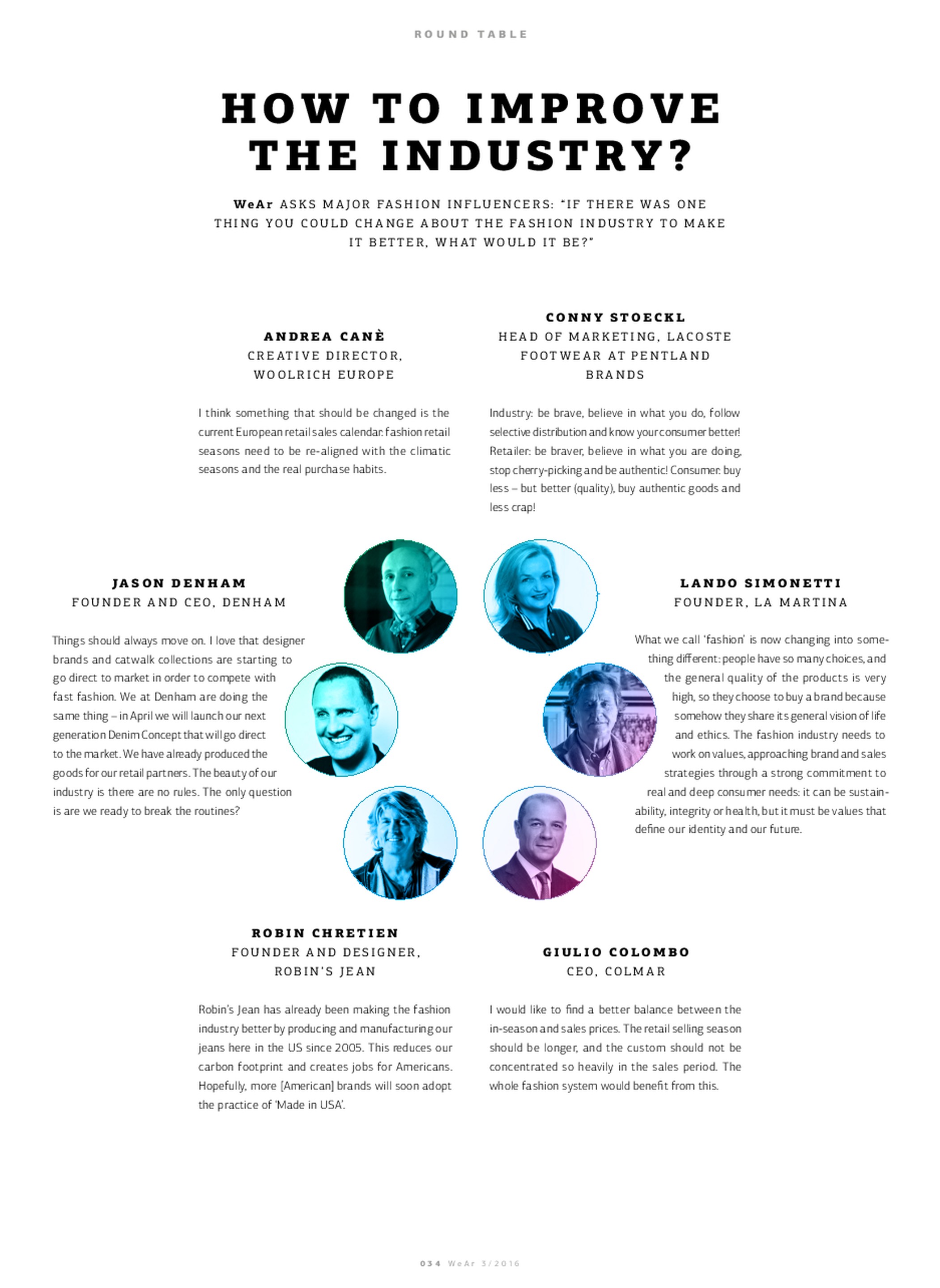 ROUND TABLE

HOW TO IMPROVE THE INDUSTRY?

WeAr ASKS MAJOR FASHION INFLUENCERS: "IF THERE WAS ONE THING YOU COULD CHANGE ABOUT THE FASHION INDUSTRY TO MAKE IT BETTER, WHAT WOULD IT BE?"

ANDREA CANÈ
CREATIVE DIRECTOR,
WOOLRICH EUROPE

I think something that should be changed is the current European retail sales calendar: fashion retail seasons need to be re-aligned with the climatic seasons and the real purchase habits.

CONNY STOECKL
HEAD OF MARKETING, LACOSTE
FOOTWEAR AT PENTLAND
BRANDS

Industry: be brave, believe in what you do, follow selective distribution and know your consumer better! Retailer: be braver, believe in what you are doing, stop cherry-picking and be authentic! Consumer: buy less – but better (quality), buy authentic goods and less crap!

JASON DENHAM
FOUNDER AND CEO, DENHAM

Things should always move on. I love that designer brands and catwalk collections are starting to go direct to market in order to compete with fast fashion. We at Denham are doing the same thing – in April we will launch our next generation Denim Concept that will go direct to the market. We have already produced the goods for our retail partners. The beauty of our industry is there are no rules. The only question is are we ready to break the routines?

LANDO SIMONETTI
FOUNDER, LA MARTINA

What we call 'fashion' is now changing into something different: people have so many choices, and the general quality of the products is very high, so they choose to buy a brand because somehow they share its general vision of life and ethics. The fashion industry needs to work on values, approaching brand and sales strategies through a strong commitment to real and deep consumer needs: it can be sustainability, integrity or health, but it must be values that define our identity and our future.

ROBIN CHRETIEN
FOUNDER AND DESIGNER,
ROBIN'S JEAN

Robin's Jean has already been making the fashion industry better by producing and manufacturing our jeans here in the US since 2005. This reduces our carbon footprint and creates jobs for Americans. Hopefully, more [American] brands will soon adopt the practice of 'Made in USA'.

GIULIO COLOMBO
CEO, COLMAR

I would like to find a better balance between the in-season and sales prices. The retail selling season should be longer, and the custom should not be concentrated so heavily in the sales period. The whole fashion system would benefit from this.

034 WeAr 3/2016